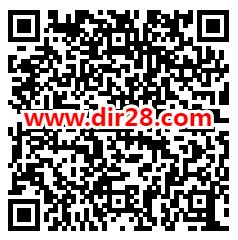 www.dir28.com